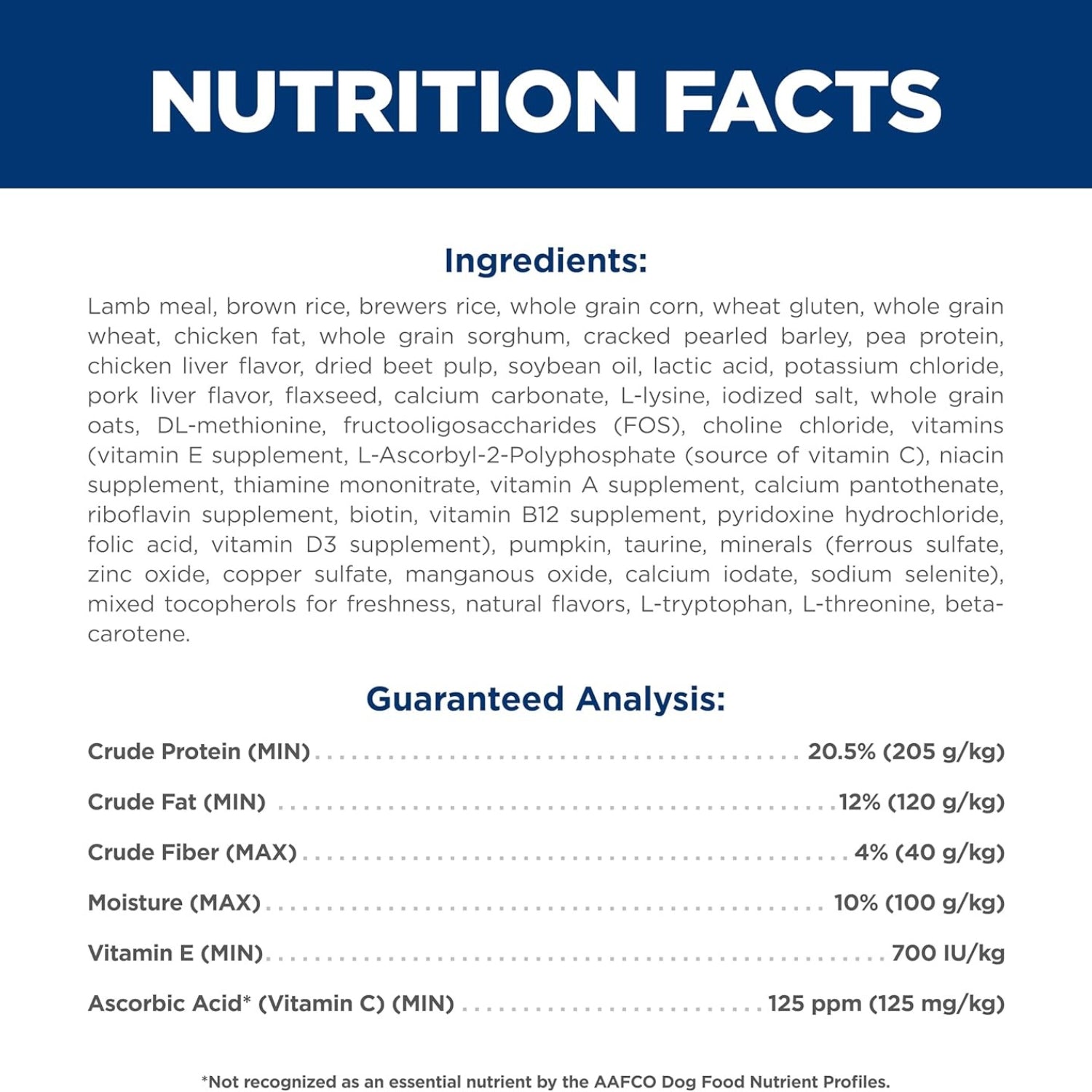 NUTRITION FACTS

Ingredients:

Lamb meal, brown rice, brewers rice, whole grain corn, wheat gluten, whole grain wheat, chicken fat, whole grain sorghum, cracked pearled barley, pea protein, chicken liver flavor, dried beet pulp, soybean oil, lactic acid, potassium chloride, pork liver flavor, flaxseed, calcium carbonate, L-lysine, iodized salt, whole grain oats, DL-methionine, fructooligosaccharides (FOS), choline chloride, vitamins (vitamin E supplement, L-Ascorbyl-2-Polyphosphate (source of vitamin C), niacin supplement, thiamine mononitrate, vitamin A supplement, calcium pantothenate, riboflavin supplement, biotin, vitamin B12 supplement, pyridoxine hydrochloride, folic acid, vitamin D3 supplement), pumpkin, taurine, minerals (ferrous sulfate, zinc oxide, copper sulfate, manganous oxide, calcium iodate, sodium selenite), mixed tocopherols for freshness, natural flavors, L-tryptophan, L-threonine, beta-carotene.

Guaranteed Analysis:

Crude Protein (MIN) 20.5% (205 g/kg)

Crude Fat (MIN) 12% (120 g/kg)

Crude Fiber (MAX) 4% (40 g/kg)

Moisture (MAX) 10% (100 g/kg)

Vitamin E (MIN) 700 IU/kg

Ascorbic Acid* (Vitamin C) (MIN) 125 ppm (125 mg/kg)

*Not recognized as an essential nutrient by the AAFCO Dog Food Nutrient Profiles.